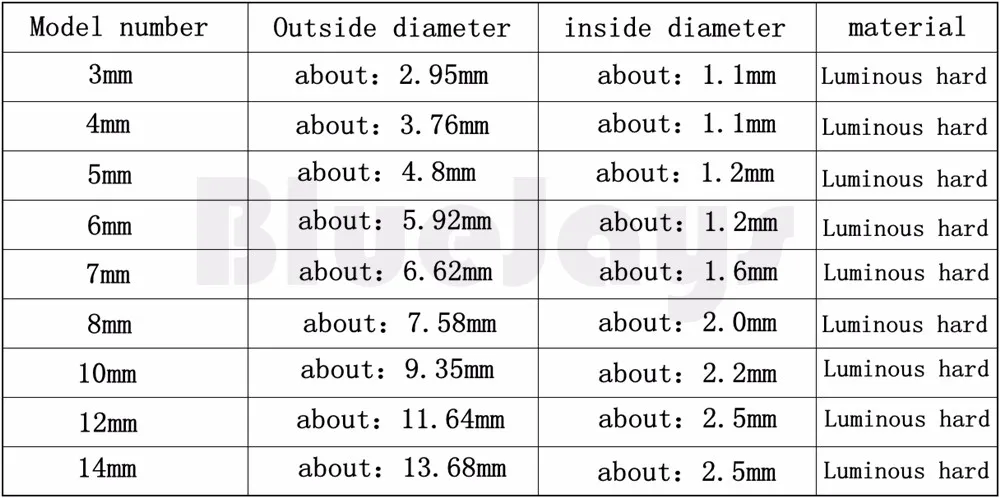 | Model number | Outside diameter | inside diameter | material |
|---|---|---|---|
| 3mm | about: 2.95mm | about: 1.1mm | Luminous hard |
| 4mm | about: 3.76mm | about: 1.1mm | Luminous hard |
| 5mm | about: 4.8mm | about: 1.2mm | Luminous hard |
| 6mm | about: 5.92mm | about: 1.2mm | Luminous hard |
| 7mm | about: 6.62mm | about: 1.6mm | Luminous hard |
| 8mm | about: 7.58mm | about: 2.0mm | Luminous hard |
| 10mm | about: 9.35mm | about: 2.2mm | Luminous hard |
| 12mm | about: 11.64mm | about: 2.5mm | Luminous hard |
| 14mm | about: 13.68mm | about: 2.5mm | Luminous hard |

BlueJays